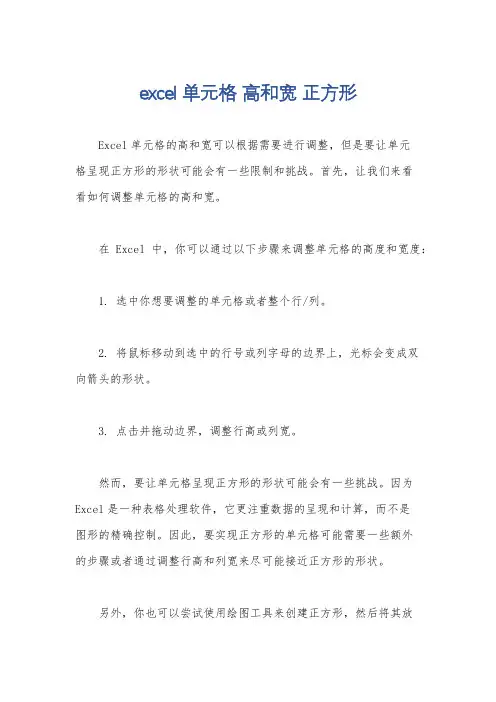 excel 单元格 高和宽 正方形

Excel 单元格的高和宽可以根据需要进行调整，但是要让单元格呈现正方形的形状可能会有一些限制和挑战。首先，让我们来看看如何调整单元格的高和宽。

在 Excel 中，你可以通过以下步骤来调整单元格的高度和宽度：

1. 选中你想要调整的单元格或者整个行/列。

2. 将鼠标移动到选中的行号或列字母的边界上，光标会变成双向箭头的形状。

3. 点击并拖动边界，调整行高或列宽。

然而，要让单元格呈现正方形的形状可能会有一些挑战。因为 Excel 是一种表格处理软件，它更注重数据的呈现和计算，而不是图形的精确控制。因此，要实现正方形的单元格可能需要一些额外的步骤或者通过调整行高和列宽来尽可能接近正方形的形状。

另外，你也可以尝试使用绘图工具来创建正方形，然后将其放